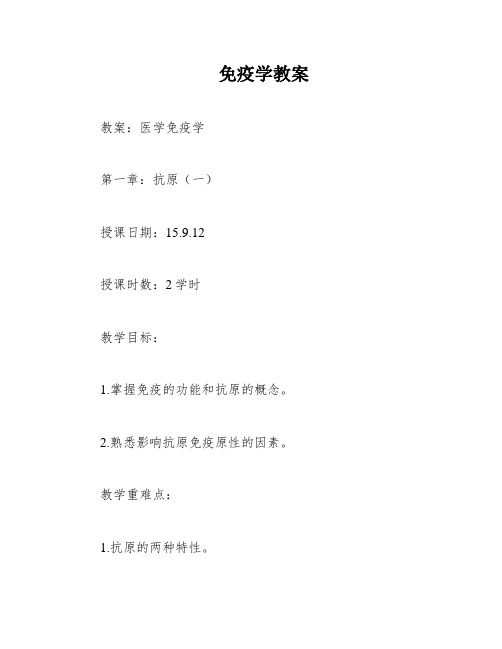 免疫学教案

教案：医学免疫学

第一章：抗原（一）

授课日期：15.9.12

授课时数：2 学时

教学目标：

1.掌握免疫的功能和抗原的概念。

2.熟悉影响抗原免疫原性的因素。

教学重难点：

1.抗原的两种特性。